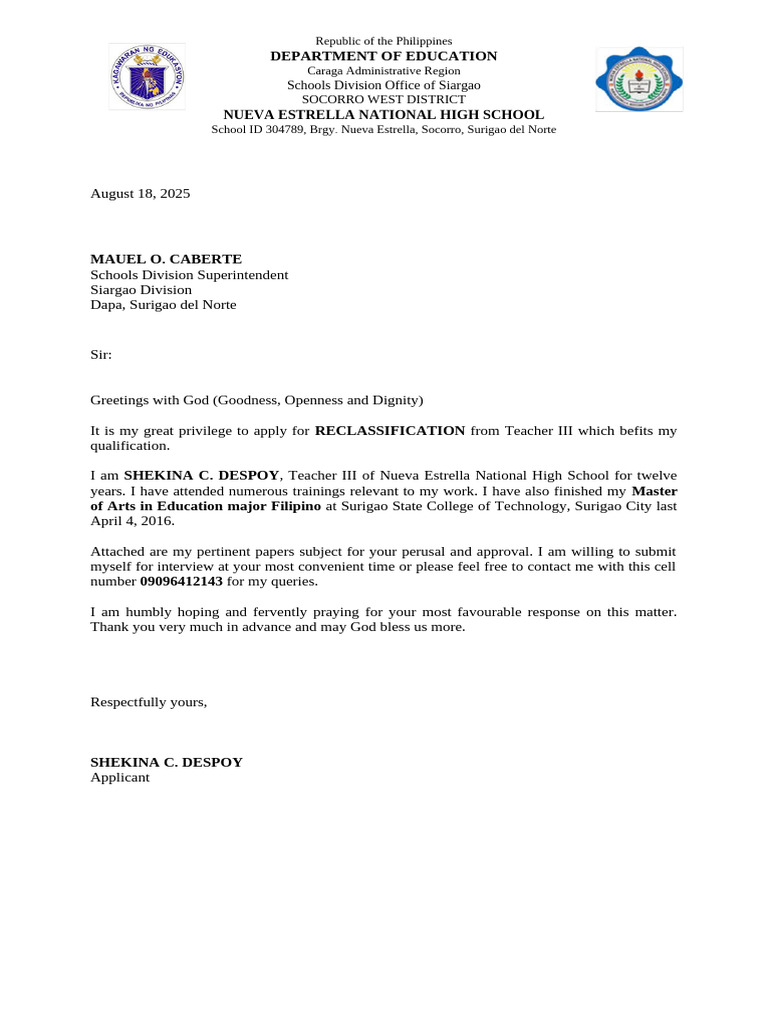 KAGAWARAN NG EDUKASYON
REPUBLIKA NG PILIPINAS

Republic of the Philippines
DEPARTMENT OF EDUCATION
Caraga Administrative Region
Schools Division Office of Siargao
SOCORRO WEST DISTRICT
NUEVA ESTRELLA NATIONAL HIGH SCHOOL
School ID 304789, Brgy. Nueva Estrella, Socorro, Surigao del Norte

August 18, 2025

MAUEL O. CABERTE
Schools Division Superintendent
Siargao Division
Dapa, Surigao del Norte

Sir:

Greetings with God (Goodness, Openness and Dignity)

It is my great privilege to apply for RECLASSIFICATION from Teacher III which befits my qualification.

I am SHEKINA C. DESPOY, Teacher III of Nueva Estrella National High School for twelve years. I have attended numerous trainings relevant to my work. I have also finished my Master of Arts in Education major Filipino at Surigao State College of Technology, Surigao City last April 4, 2016.

Attached are my pertinent papers subject for your perusal and approval. I am willing to submit myself for interview at your most convenient time or please feel free to contact me with this cell number 09096412143 for my queries.

I am humbly hoping and fervently praying for your most favourable response on this matter. Thank you very much in advance and may God bless us more.

Respectfully yours,

SHEKINA C. DESPOY
Applicant